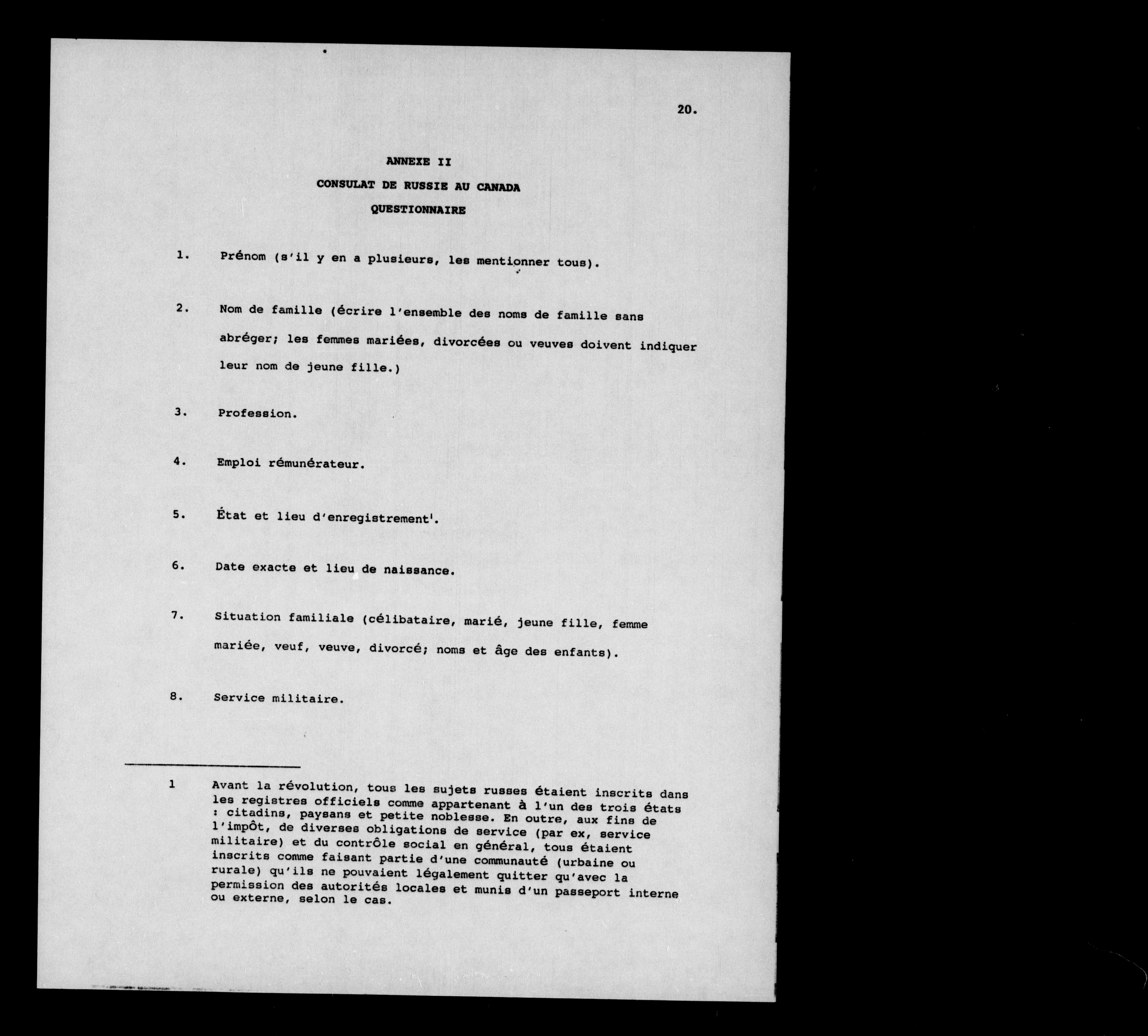 20.

ANNEXE II

CONSULAT DE RUSSIE AU CANADA

QUESTIONNAIRE

1. Prénom (s'il y en a plusieurs, les mentionner tous).

2. Nom de famille (écrire l'ensemble des noms de famille sans abréger; les femmes mariées, divorcées ou veuves doivent indiquer leur nom de jeune fille.)

3. Profession.

4. Emploi rémunérateur.

5. État et lieu d'enregistrement$^1$.

6. Date exacte et lieu de naissance.

7. Situation familiale (célibataire, marié, jeune fille, femme mariée, veuf, veuve, divorcé; noms et âge des enfants).

8. Service militaire.

1 Avant la révolution, tous les sujets russes étaient inscrits dans les registres officiels comme appartenant à l'un des trois états : citadins, paysans et petite noblesse. En outre, aux fins de l'impôt, de diverses obligations de service (par ex, service militaire) et du contrôle social en général, tous étaient inscrits comme faisant partie d'une communauté (urbaine ou rurale) qu'ils ne pouvaient légalement quitter qu'avec la permission des autorités locales et munis d'un passeport interne ou externe, selon le cas.